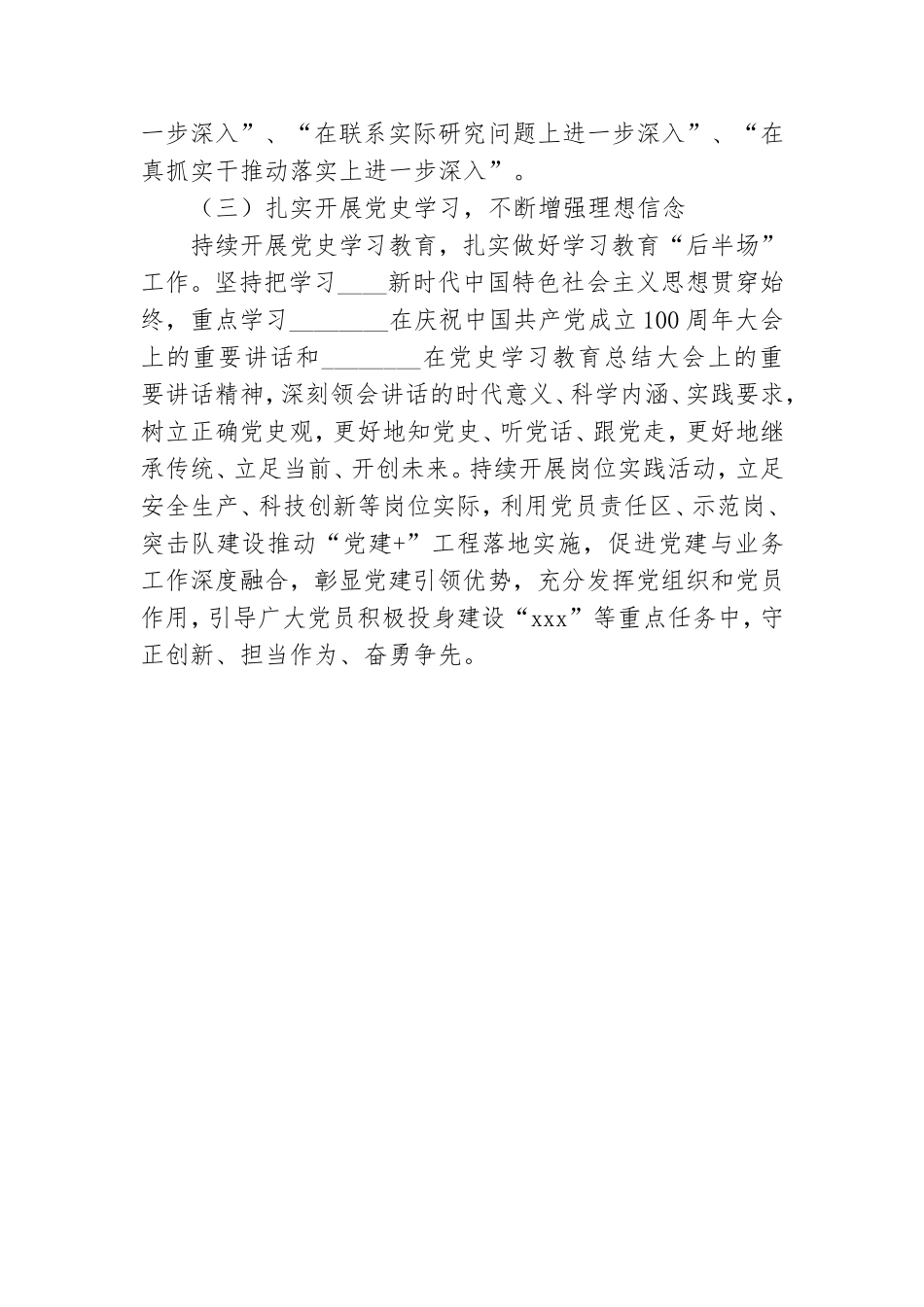 一步深入”、“在联系实际研究问题上进一步深入”、“在真抓实干推动落实上进一步深入”。

（三）扎实开展党史学习，不断增强理想信念

持续开展党史学习教育，扎实做好学习教育“后半场”工作。坚持把学习____新时代中国特色社会主义思想贯穿始终，重点学习________在庆祝中国共产党成立100周年大会上的重要讲话和________在党史学习教育总结大会上的重要讲话精神，深刻领会讲话的时代意义、科学内涵、实践要求，树立正确党史观，更好地知党史、听党话、跟党走，更好地继承传统、立足当前、开创未来。持续开展岗位实践活动，立足安全生产、科技创新等岗位实际，利用党员责任区、示范岗、突击队建设推动“党建+”工程落地实施，促进党建与业务工作深度融合，彰显党建引领优势，充分发挥党组织和党员作用，引导广大党员积极投身建设“xxx”等重点任务中，守正创新、担当作为、奋勇争先。